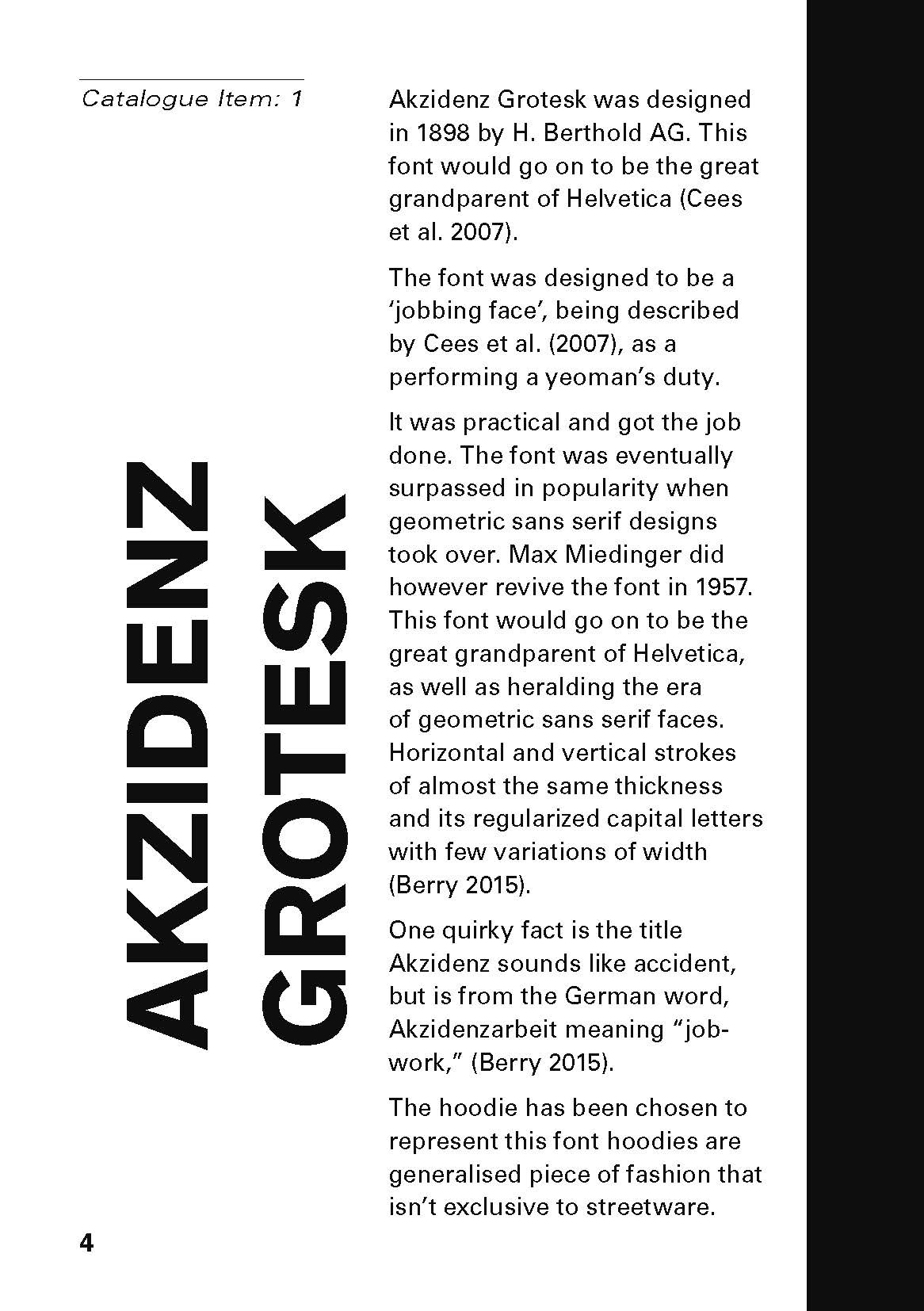 Catalogue Item: 1

AKZIDENZ GROTESK

Akzidenz Grotesk was designed in 1898 by H. Berthold AG. This font would go on to be the great grandparent of Helvetica (Cees et al. 2007).

The font was designed to be a 'jobbing face', being described by Cees et al. (2007), as a performing a yeoman's duty.

It was practical and got the job done. The font was eventually surpassed in popularity when geometric sans serif designs took over. Max Miedinger did however revive the font in 1957. This font would go on to be the great grandparent of Helvetica, as well as heralding the era of geometric sans serif faces. Horizontal and vertical strokes of almost the same thickness and its regularized capital letters with few variations of width (Berry 2015).

One quirky fact is the title Akzidenz sounds like accident, but is from the German word, Akzidenzarbeit meaning "job-work," (Berry 2015).

The hoodie has been chosen to represent this font hoodies are generalised piece of fashion that isn't exclusive to streetware.

4